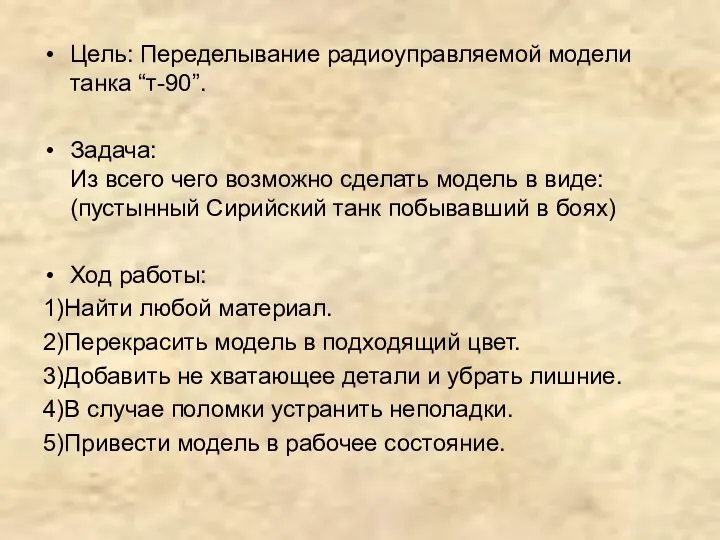 • Цель: Переделывание радиоуправляемой модели танка “т-90”.

• Задача:
Из всего чего возможно сделать модель в виде: (пустынный Сирийский танк побывавший в боях)

• Ход работы:
1)Найти любой материал.
2)Перекрасить модель в подходящий цвет.
3)Добавить не хватающее детали и убрать лишние.
4)В случае поломки устранить неполадки.
5)Привести модель в рабочее состояние.